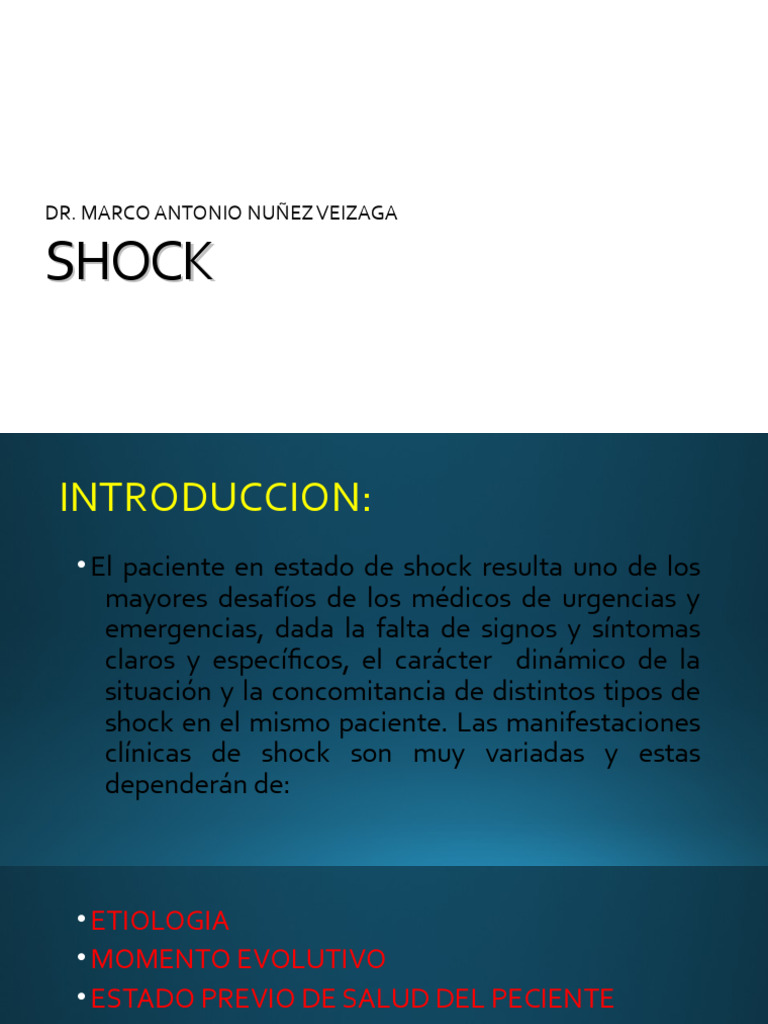 DR. MARCO ANTONIO NUÑEZ VEIZAGA

SHOCK

INTRODUCCION:

• El paciente en estado de shock resulta uno de los mayores desafíos de los médicos de urgencias y emergencias, dada la falta de signos y síntomas claros y específicos, el carácter dinámico de la situación y la concomitancia de distintos tipos de shock en el mismo paciente. Las manifestaciones clínicas de shock son muy variadas y estas dependerán de:

• ETIOLOGIA
• MOMENTO EVOLUTIVO
• ESTADO PREVIO DE SALUD DEL PECIENTE